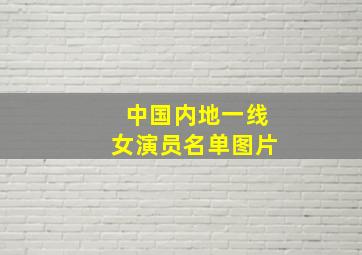 中国内地一线
女演员名单图片